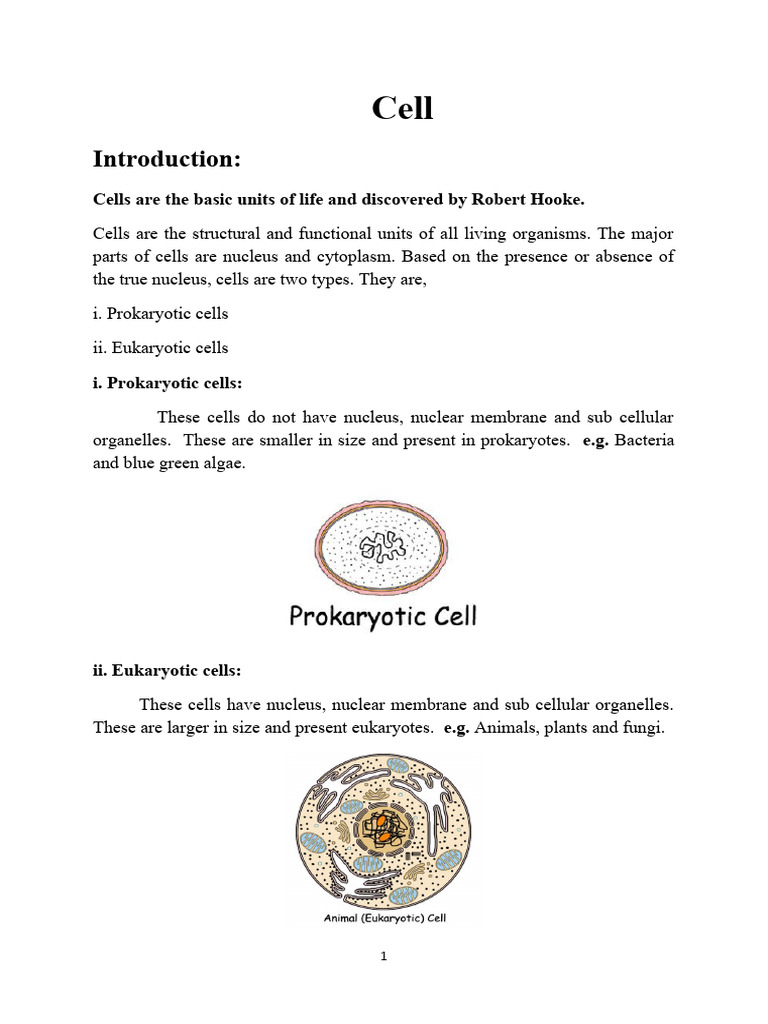 Cell

Introduction:

Cells are the basic units of life and discovered by Robert Hooke.

Cells are the structural and functional units of all living organisms. The major parts of cells are nucleus and cytoplasm. Based on the presence or absence of the true nucleus, cells are two types. They are,

i. Prokaryotic cells

ii. Eukaryotic cells

i. Prokaryotic cells:

These cells do not have nucleus, nuclear membrane and sub cellular organelles. These are smaller in size and present in prokaryotes. e.g. Bacteria and blue green algae.

Prokaryotic Cell

ii. Eukaryotic cells:

These cells have nucleus, nuclear membrane and sub cellular organelles. These are larger in size and present eukaryotes. e.g. Animals, plants and fungi.

Animal (Eukaryotic) Cell

1